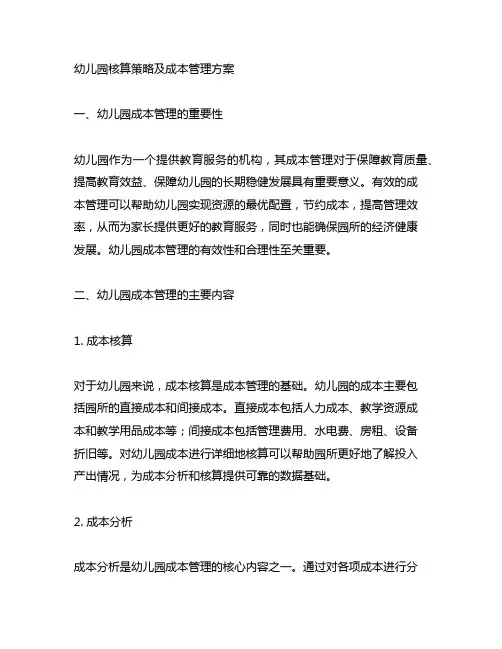 幼儿园核算策略及成本管理方案

一、幼儿园成本管理的重要性

幼儿园作为一个提供教育服务的机构，其成本管理对于保障教育质量、提高教育效益、保障幼儿园的长期稳健发展具有重要意义。有效的成本管理可以帮助幼儿园实现资源的最优配置，节约成本，提高管理效率，从而为家长提供更好的教育服务，同时也能确保园所的经济健康发展。幼儿园成本管理的有效性和合理性至关重要。

二、幼儿园成本管理的主要内容

1. 成本核算

对于幼儿园来说，成本核算是成本管理的基础。幼儿园的成本主要包括园所的直接成本和间接成本。直接成本包括人力成本、教学资源成本和教学用品成本等；间接成本包括管理费用、水电费、房租、设备折旧等。对幼儿园成本进行详细地核算可以帮助园所更好地了解投入产出情况，为成本分析和核算提供可靠的数据基础。

2. 成本分析

成本分析是幼儿园成本管理的核心内容之一。通过对各项成本进行分